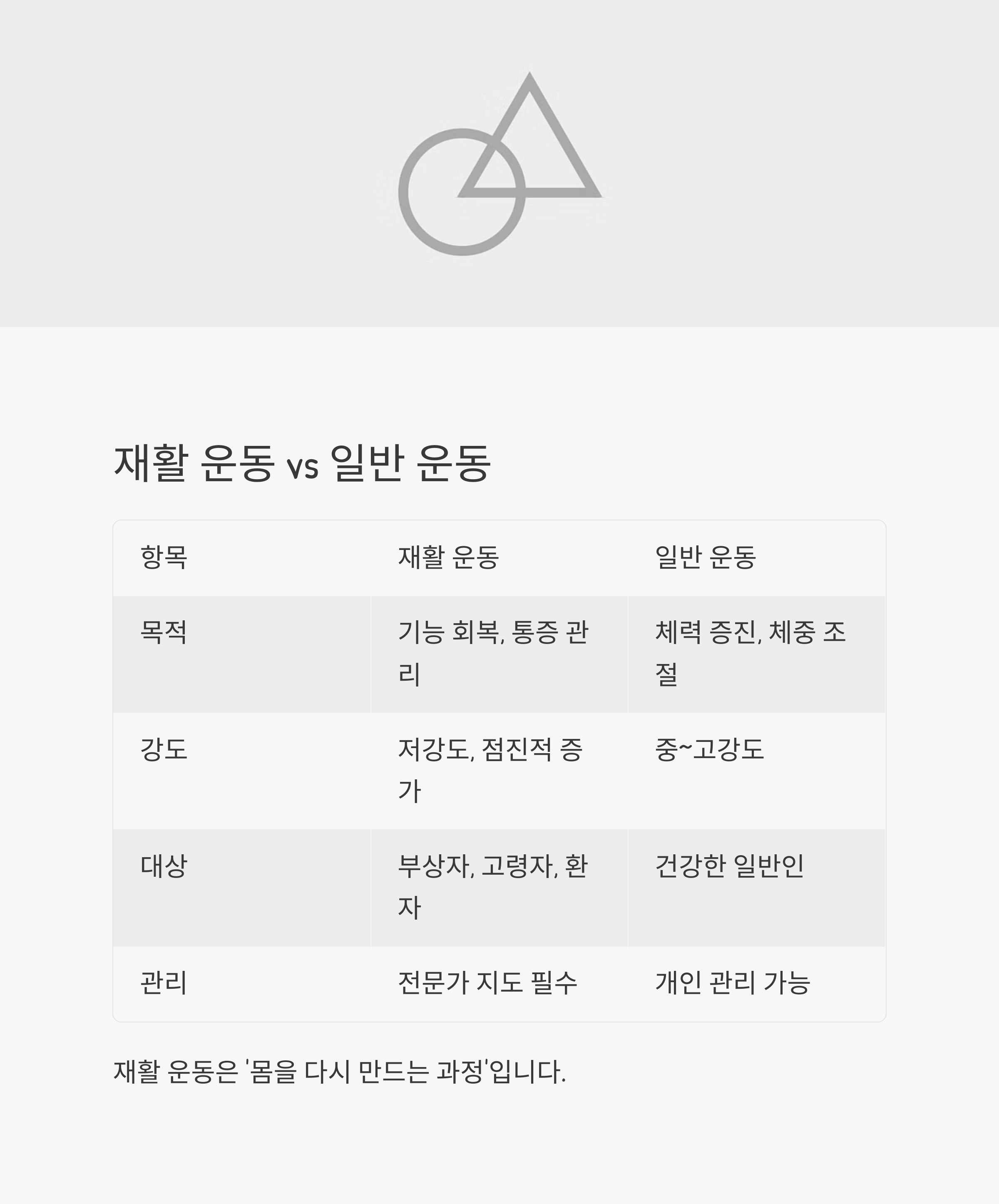 재활 운동 vs 일반 운동

| 항목 | 재활 운동 | 일반 운동 |
|---|---|---|
| 목적 | 기능 회복, 통증 관리 | 체력 증진, 체중 조절 |
| 강도 | 저강도, 점진적 증가 | 중~고강도 |
| 대상 | 부상자, 고령자, 환자 | 건강한 일반인 |
| 관리 | 전문가 지도 필수 | 개인 관리 가능 |

재활 운동은 '몸을 다시 만드는 과정'입니다.